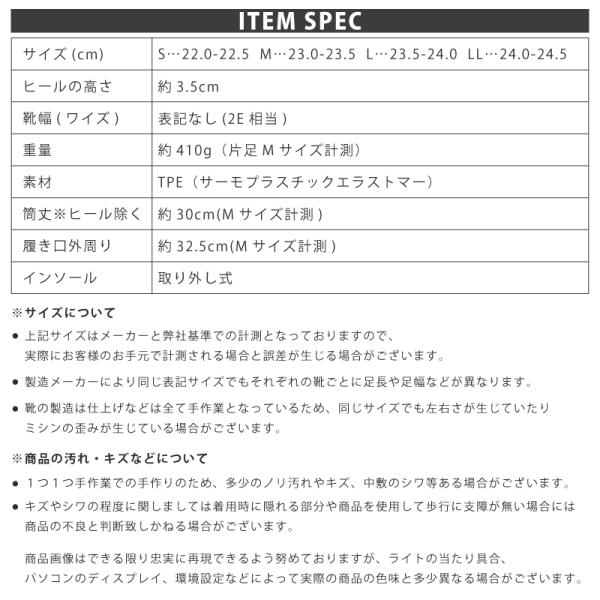 ITEM SPEC

| サイズ (cm) | S…22.0-22.5 M…23.0-23.5 L…23.5-24.0 LL…24.0-24.5 |
|---|---|
| ヒールの高さ | 約 3.5cm |
| 靴幅 ( ワイズ ) | 表記なし (2E 相当 ) |
| 重量 | 約 410g（片足 M サイズ計測） |
| 素材 | TPE（サーモプラスチックエラストマー） |
| 筒丈※ヒール除く | 約 30cm(M サイズ計測 ) |
| 履き口外周り | 約 32.5cm(M サイズ計測 ) |
| インソール | 取り外し式 |

※サイズについて

● 上記サイズはメーカーと弊社基準での計測となっておりますので、実際にお客様のお手元で計測される場合と誤差が生じる場合がございます。

● 製造メーカーにより同じ表記サイズでもそれぞれの靴ごとに足長や足幅などが異なります。

● 靴の製造は仕上げなどは全て手作業となっているため、同じサイズでも左右さが生じていたりミシンの歪みが生じている場合がございます。

※商品の汚れ・キズなどについて

● 1つ1つ手作業での手作りのため、多少のノリ汚れやキズ、中敷のシワ等ある場合がございます。

● キズやシワの程度に関しましては着用時に隠れる部分や商品を使用して歩行に支障が無い場合には商品の不良と判断致しかねる場合がございます。

商品画像はできる限り忠実に再現できるよう努めておりますが、ライトの当たり具合、パソコンのディスプレイ、環境設定などによって実際の商品の色味と多少異なる場合がございます。